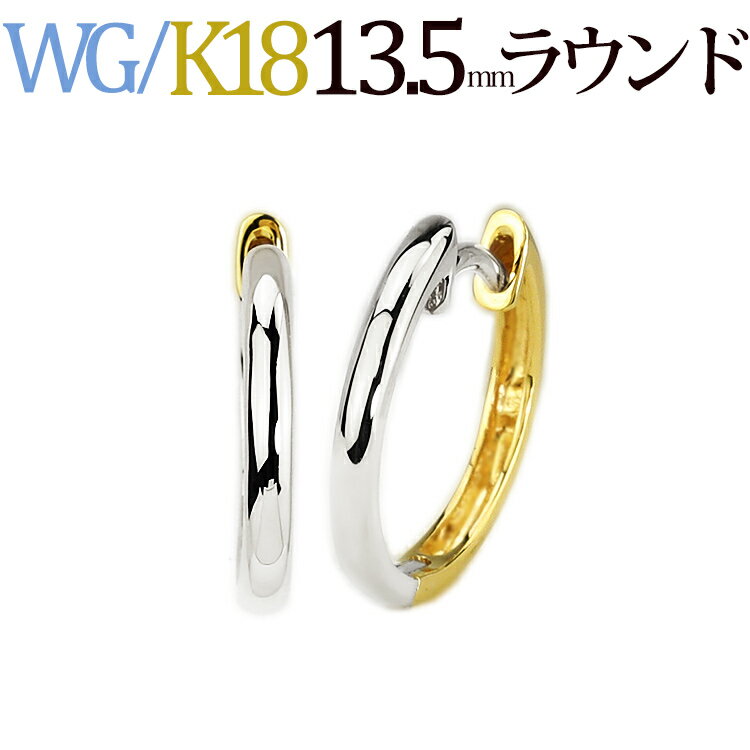 WG/K18 13.5mm ラウンド